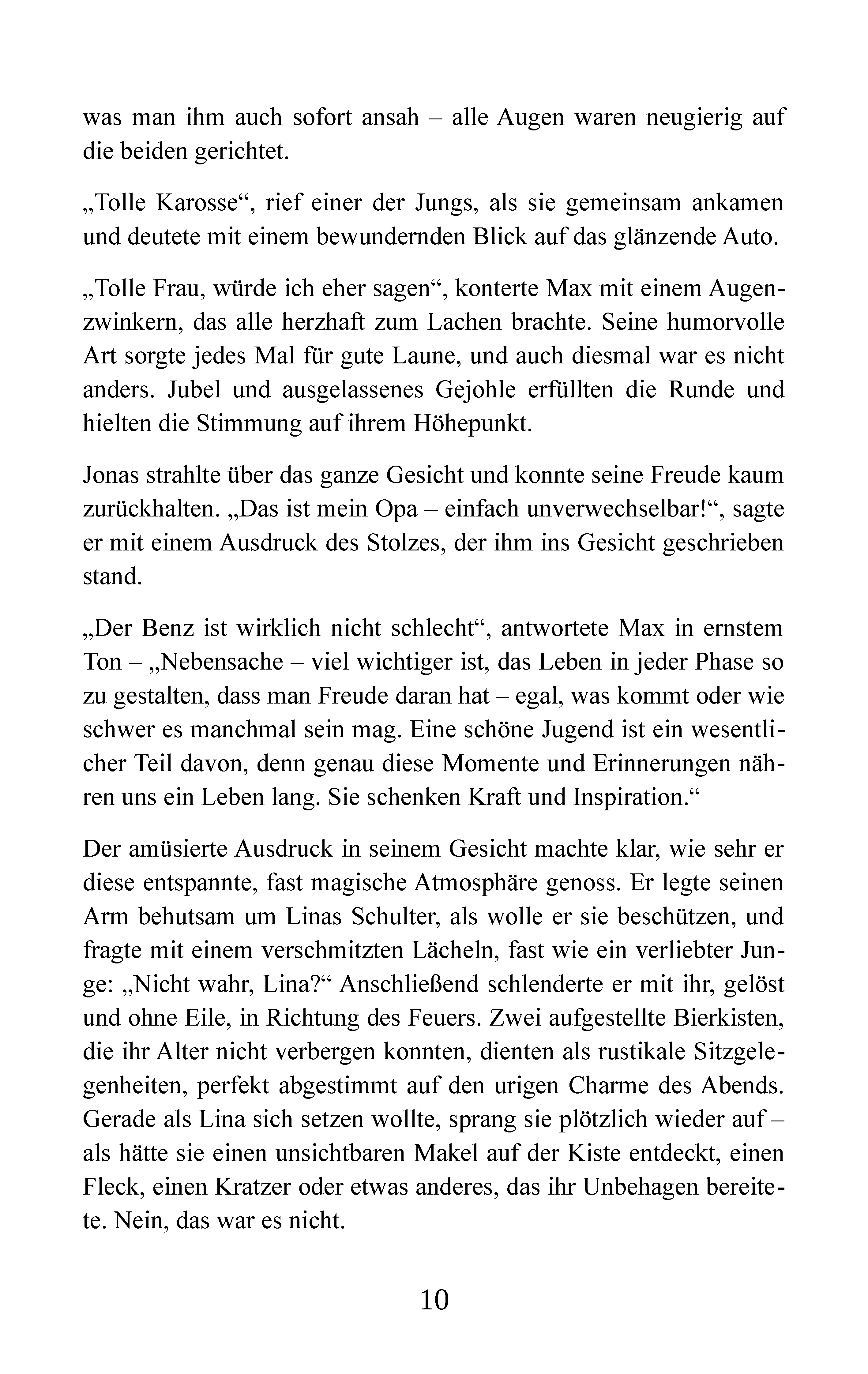 was man ihm auch sofort ansah – alle Augen waren neugierig auf die beiden gerichtet.

„Tolle Karosse“, rief einer der Jungs, als sie gemeinsam ankamen und deutete mit einem bewundernden Blick auf das glänzende Auto.

„Tolle Frau, würde ich eher sagen“, konterte Max mit einem Augenzwinkern, das alle herzhaft zum Lachen brachte. Seine humorvolle Art sorgte jedes Mal für gute Laune, und auch diesmal war es nicht anders. Jubel und ausgelassenes Gejohle erfüllten die Runde und hielten die Stimmung auf ihrem Höhepunkt.

Jonas strahlte über das ganze Gesicht und konnte seine Freude kaum zurückhalten. „Das ist mein Opa – einfach unverwechselbar!“, sagte er mit einem Ausdruck des Stolzes, der ihm ins Gesicht geschrieben stand.

„Der Benz ist wirklich nicht schlecht“, antwortete Max in ernstem Ton – „Nebensache – viel wichtiger ist, das Leben in jeder Phase so zu gestalten, dass man Freude daran hat – egal, was kommt oder wie schwer es manchmal sein mag. Eine schöne Jugend ist ein wesentlicher Teil davon, denn genau diese Momente und Erinnerungen nähren uns ein Leben lang. Sie schenken Kraft und Inspiration.“

Der amüsierte Ausdruck in seinem Gesicht machte klar, wie sehr er diese entspannte, fast magische Atmosphäre genoss. Er legte seinen Arm behutsam um Linas Schulter, als wolle er sie beschützen, und fragte mit einem verschmitzten Lächeln, fast wie ein verliebter Junge: „Nicht wahr, Lina?“ Anschließend schlenderte er mit ihr, gelöst und ohne Eile, in Richtung des Feuers. Zwei aufgestellte Bierkisten, die ihr Alter nicht verbergen konnten, dienten als rustikale Sitzgelegenheiten, perfekt abgestimmt auf den urigen Charme des Abends. Gerade als Lina sich setzen wollte, sprang sie plötzlich wieder auf – als hätte sie einen unsichtbaren Makel auf der Kiste entdeckt, einen Fleck, einen Kratzer oder etwas anderes, das ihr Unbehagen bereitete. Nein, das war es nicht.

10